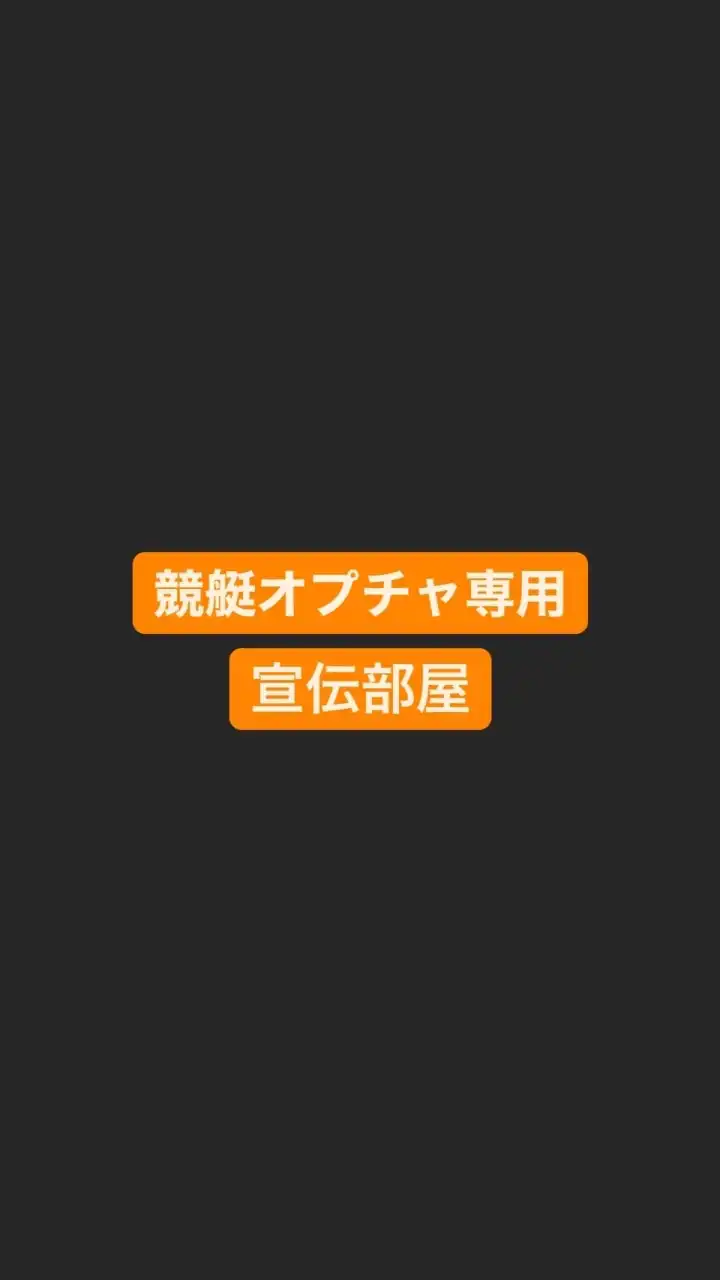 競艇オプチャ専用
宣伝部屋